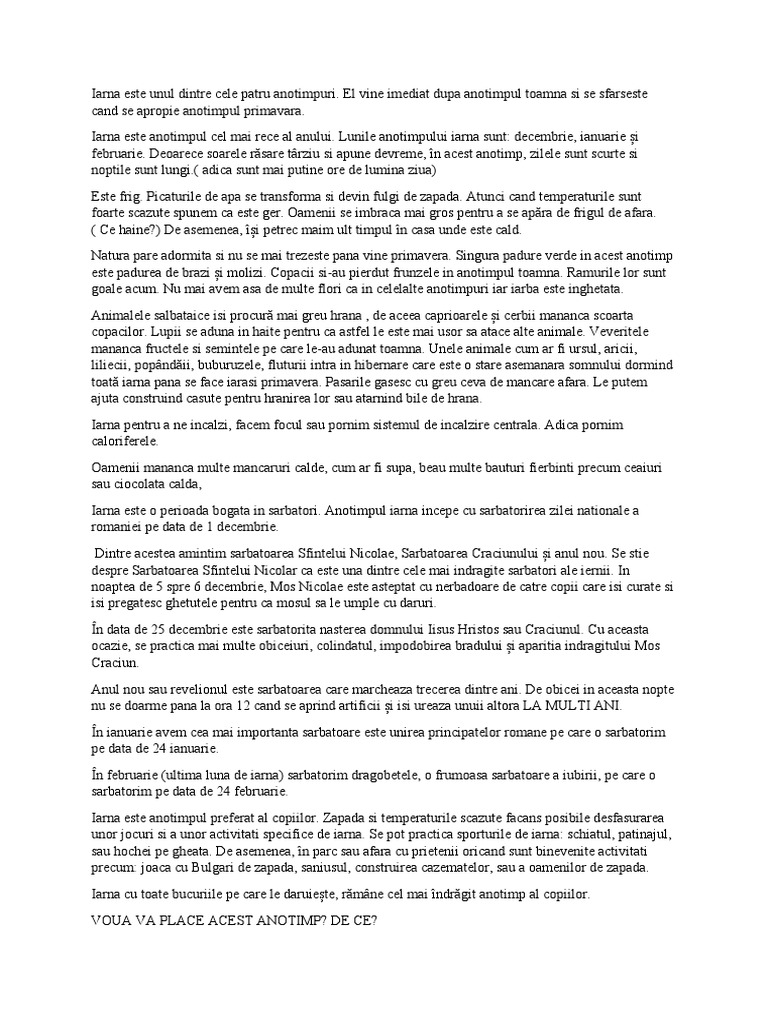 Iarna este unul dintre cele patru anotimpuri. El vine imediat dupa anotimpul toamna si se sfarseste cand se apropie anotimpul primavara.

Iarna este anotimpul cel mai rece al anului. Lunile anotimpului iarna sunt: decembrie, ianuarie și februarie. Deoarece soarele răsare târziu si apune devreme, în acest anotimp, zilele sunt scurte si noptile sunt lungi.( adica sunt mai putine ore de lumina ziua)

Este frig. Picaturile de apa se transforma si devin fulgi de zapada. Atunci cand temperaturile sunt foarte scazute spunem ca este ger. Oamenii se imbraca mai gros pentru a se apăra de frigul de afara. ( Ce haine?) De asemenea, își petrec maim ult timpul în casa unde este cald.

Natura pare adormita si nu se mai trezeste pana vine primavera. Singura padure verde in acest anotimp este padurea de brazi și molizi. Copacii si-au pierdut frunzele in anotimpul toamna. Ramurile lor sunt goale acum. Nu mai avem asa de multe flori ca in celelalte anotimpuri iar iarba este inghetata.

Animalele salbataice isi procură mai greu hrana , de aceea caprioarele și cerbii mananca scoarta copacilor. Lupii se aduna in haite pentru ca astfel le este mai usor sa atace alte animale. Veveritele mananca fructele si semintele pe care le-au adunat toamna. Unele animale cum ar fi ursul, aricii, liliecii, popândăii, buburuzele, fluturii intra in hibernare care este o stare asemanara somnului dormind toată iarna pana se face iarasi primavera. Pasarile gasesc cu greu ceva de mancare afara. Le putem ajuta construind casute pentru hranirea lor sau atarnind bile de hrana.

Iarna pentru a ne incalzi, facem focul sau pornim sistemul de incalzire centrala. Adica pornim caloriferele.

Oamenii mananca multe mancaruri calde, cum ar fi supa, beau multe bauturi fierbinti precum ceaiuri sau ciocolata calda,

Iarna este o perioada bogata in sarbatori. Anotimpul iarna incepe cu sarbatorirea zilei nationale a romaniei pe data de 1 decembrie.

Dintre acestea amintim sarbatoarea Sfintelui Nicolae, Sarbatoarea Craciunului și anul nou. Se stie despre Sarbatoarea Sfintelui Nicolar ca este una dintre cele mai indragite sarbatori ale iernii. In noaptea de 5 spre 6 decembrie, Mos Nicolae este asteptat cu nerbadoare de catre copii care isi curate si isi pregatesc ghetutele pentru ca mosul sa le umple cu daruri.

În data de 25 decembrie este sarbatorita nasterea domnului Iisus Hristos sau Craciunul. Cu aceasta ocazie, se practica mai multe obiceiuri, colindatul, impodobirea bradului și aparitia indragitului Mos Craciun.

Anul nou sau revelionul este sarbatoarea care marcheaza trecerea dintre ani. De obicei in aceasta nopte nu se doarme pana la ora 12 cand se aprind artificii și isi ureaza unuii altora LA MULTI ANI.

În ianuarie avem cea mai importanta sarbatoare este unirea principatelor romane pe care o sarbatorim pe data de 24 ianuarie.

În februarie (ultima luna de iarna) sarbatorim dragobetele, o frumoasa sarbatoare a iubirii, pe care o sarbatorim pe data de 24 februarie.

Iarna este anotimpul preferat al copiilor. Zapada si temperaturile scazute facans posibile desfasurarea unor jocuri si a unor activitati specifice de iarna. Se pot practica sporturile de iarna: schiatul, patinajul, sau hochei pe gheata. De asemenea, în parc sau afara cu prietenii oricand sunt binevenite activitati precum: joaca cu Bulgari de zapada, saniusul, construirea cazematelor, sau a oamenilor de zapada.

Iarna cu toate bucuriile pe care le daruiește, rămâne cel mai îndrăgit anotimp al copiilor.

VOUA VA PLACE ACEST ANOTIMP? DE CE?